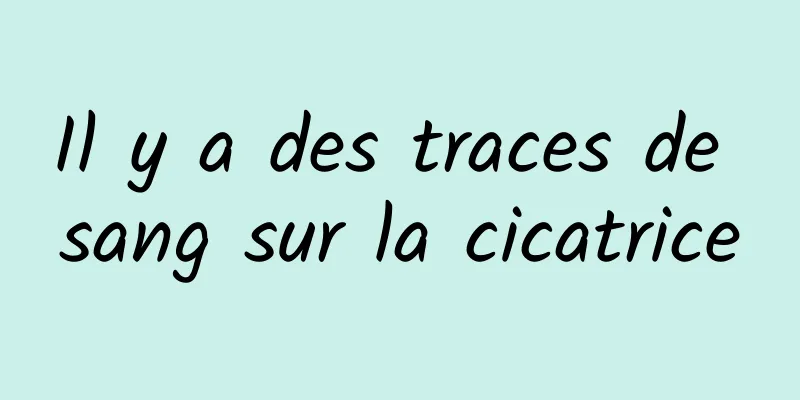 Il y a des traces de sang sur la cicatrice